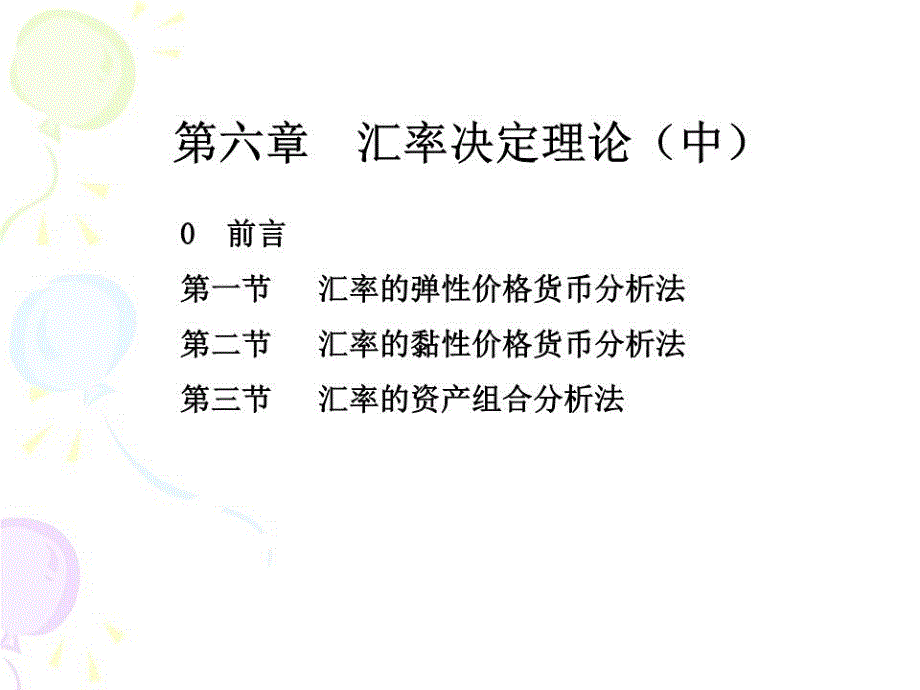 第六章　汇率决定理论（中）

0　前言

第一节　汇率的弹性价格货币分析法

第二节　汇率的黏性价格货币分析法

第三节　汇率的资产组合分析法